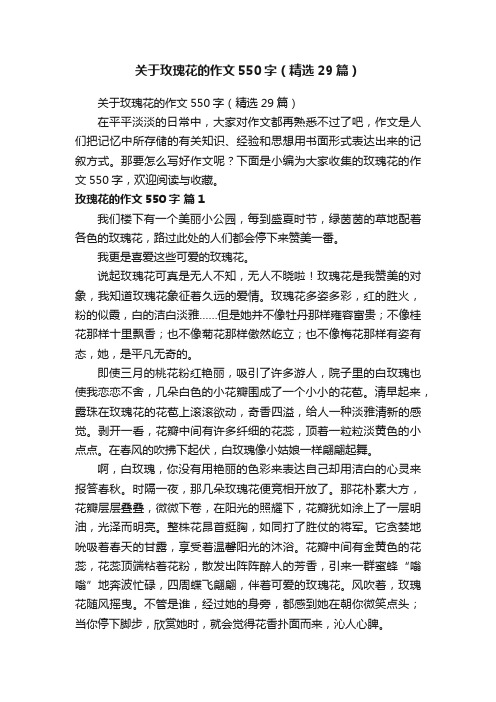 关于玫瑰花的作文550字（精选29篇）

关于玫瑰花的作文550字（精选29篇）

在平平淡淡的日常中，大家对作文都再熟悉不过了吧，作文是人们把记忆中所存储的有关知识、经验和思想用书面形式表达出来的记叙方式。那要怎么写好作文呢？下面是小编为大家收集的玫瑰花的作文550字，欢迎阅读与收藏。

玫瑰花的作文550字 篇1

我们楼下有一个美丽小公园，每到盛夏时节，绿茵茵的草地配着各色的玫瑰花，路过此处的人们都会停下来赞美一番。

我更是喜爱这些可爱的玫瑰花。

说起玫瑰花可真是无人不知，无人不晓啦！玫瑰花是我赞美的对象，我知道玫瑰花象征着久远的爱情。玫瑰花多姿多彩，红的胜火，粉的似霞，白的洁白淡雅……但是她并不像牡丹那样雍容富贵；不像桂花那样十里飘香；也不像菊花那样傲然屹立；也不像梅花那样有姿有态，她，是平凡无奇的。

即使三月的桃花粉红艳丽，吸引了许多游人，院子里的白玫瑰也使我恋恋不舍，几朵白色的小花瓣围成了一个小小的花苞。清早起来，露珠在玫瑰花的花苞上滚滚欲动，奇香四溢，给人一种淡雅清新的感觉。剥开一看，花瓣中间有许多纤细的花蕊，顶着一粒粒淡黄色的小点点。在春风的吹拂下起伏，白玫瑰像小姑娘一样翩翩起舞。

啊，白玫瑰，你没有用艳丽的色彩来表达自己却用洁白的心灵来报答春秋。时隔一夜，那几朵玫瑰花便竞相开放了。那花朴素大方，花瓣层层叠叠，微微下卷，在阳光的照耀下，花瓣犹如涂上了一层明油，光泽而明亮。整株花昂首挺胸，如同打了胜仗的将军。它贪婪地吮吸着春天的甘露，享受着温馨阳光的沐浴。花瓣中间有金黄色的花蕊，花蕊顶端粘着花粉，散发出阵阵醉人的芳香，引来一群蜜蜂“嗡嗡”地奔波忙碌，四周蝶飞翩翩，伴着可爱的玫瑰花。风吹着，玫瑰花随风摇曳。不管是谁，经过她的身旁，都感到她在朝你微笑点头；当你停下脚步，欣赏她时，就会觉得花香扑面而来，沁人心脾。